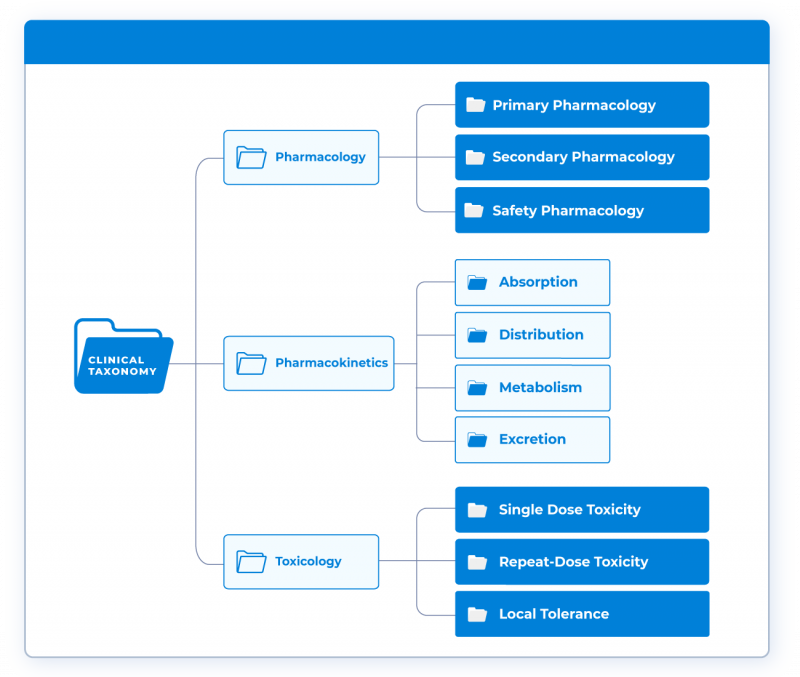 CLINICAL TAXONOMY

Pharmacology

Primary Pharmacology

Secondary Pharmacology

Safety Pharmacology

Pharmacokinetics

Absorption

Distribution

Metabolism

Excretion

Toxicology

Single Dose Toxicity

Repeat-Dose Toxicity

Local Tolerance